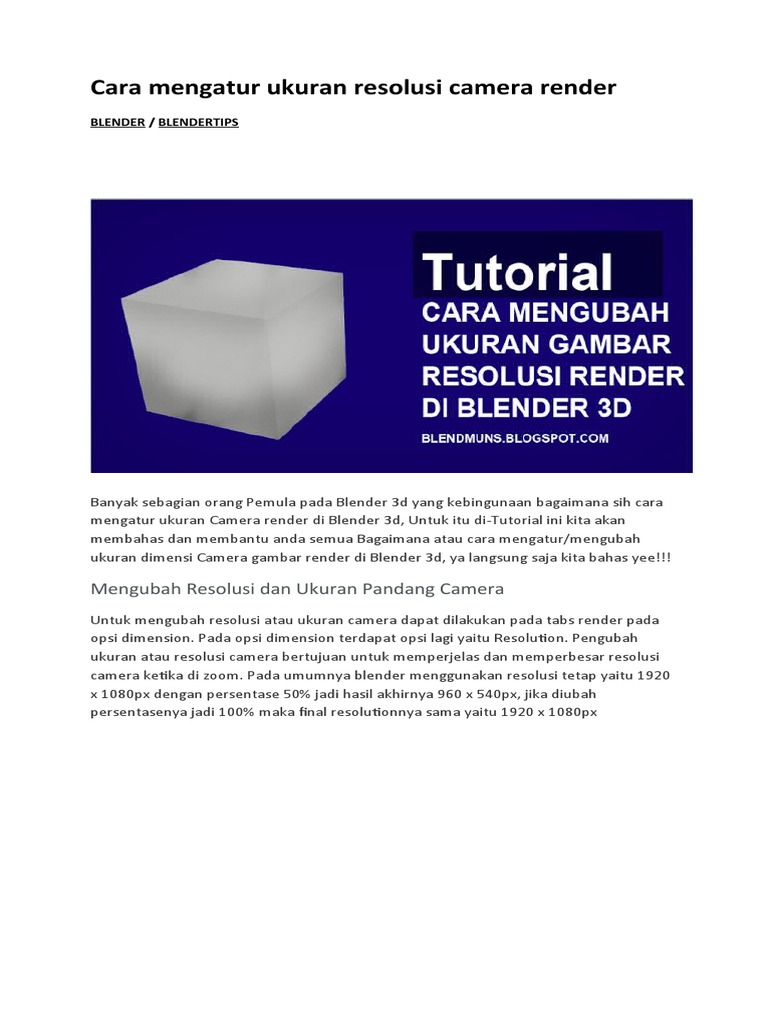 Cara mengatur ukuran resolusi camera render

BLENDER / BLENDERTIPS

Tutorial
CARA MENGUBAH UKURAN GAMBAR RESOLUSI RENDER DI BLENDER 3D
BLENDMUNS.BLOGSPOT.COM

Banyak sebagian orang Pemula pada Blender 3d yang kebingunaan bagaimana sih cara mengatur ukuran Camera render di Blender 3d, Untuk itu di-Tutorial ini kita akan membahas dan membantu anda semua Bagaimana atau cara mengatur/mengubah ukuran dimensi Camera gambar render di Blender 3d, ya langsung saja kita bahas yee!!!

Mengubah Resolusi dan Ukuran Pandang Camera

Untuk mengubah resolusi atau ukuran camera dapat dilakukan pada tabs render pada opsi dimension. Pada opsi dimension terdapat opsi lagi yaitu Resolution. Pengubah ukuran atau resolusi camera bertujuan untuk memperjelas dan memperbesar resolusi camera ketika di zoom. Pada umumnya blender menggunakan resolusi tetap yaitu 1920 x 1080px dengan persentase 50% jadi hasil akhirnya 960 x 540px, jika diubah persentasenya jadi 100% maka final resolutionnya sama yaitu 1920 x 1080px